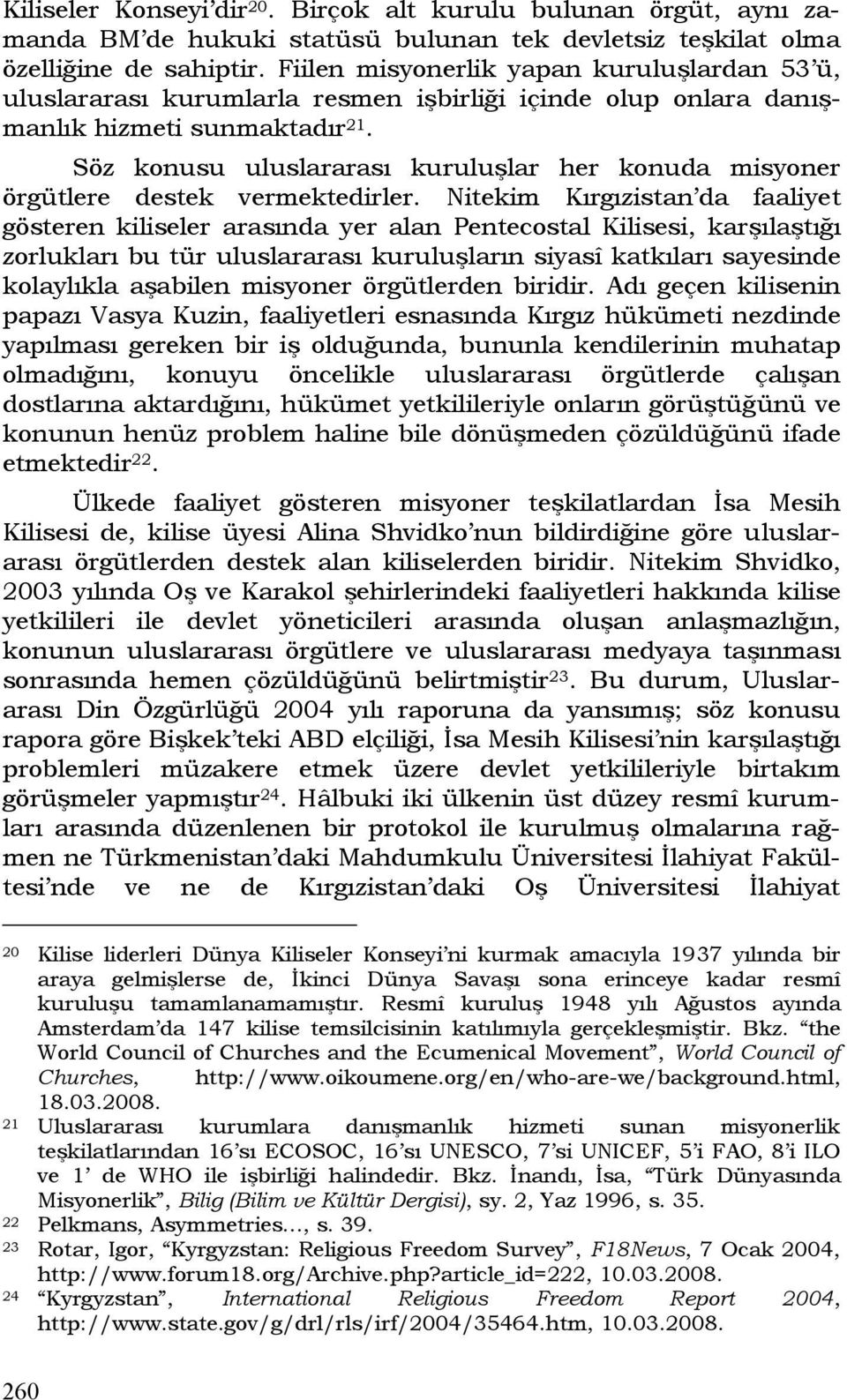 Kiliseler Konseyi'dir$^{20}$. Birçok alt kurulu bulunan örgüt, aynı zamanda BM'de hukuki statüsü bulunan tek devletsiz teşkilat olma özelliğine de sahiptir. Fiilen misyonerlik yapan kuruluşlardan 53'ü, uluslararası kurumlarla resmen işbirliği içinde olup onlara danışmanlık hizmeti sunmaktadır$^{21}$.

Söz konusu uluslararası kuruluşlar her konuda misyoner örgütlere destek vermektedirler. Nitekim Kırgızistan'da faaliyet gösteren kiliseler arasında yer alan Pentecostal Kilisesi, karşılaştığı zorlukları bu tür uluslararası kuruluşların siyasî katkıları sayesinde kolaylıkla aşabilen misyoner örgütlerden biridir. Adı geçen kilisenin papazı Vasya Kuzin, faaliyetleri esnasında Kırgız hükümeti nezdinde yapılması gereken bir iş olduğunda, bununla kendilerinin muhatap olmadığını, konuyu öncelikle uluslararası örgütlerde çalışan dostlarına aktardığını, hükümet yetkilileriyle onların görüştüğünü ve konunun henüz problem haline bile dönüşmeden çözüldüğünü ifade etmektedir$^{22}$.

Ülkede faaliyet gösteren misyoner teşkilatlardan İsa Mesih Kilisesi de, kilise üyesi Alina Shvidko'nun bildirdiğine göre uluslararası örgütlerden destek alan kiliselerden biridir. Nitekim Shvidko, 2003 yılında Oş ve Karakol şehirlerindeki faaliyetleri hakkında kilise yetkilileri ile devlet yöneticileri arasında oluşan anlaşmazlığın, konunun uluslararası örgütlere ve uluslararası medyaya taşınması sonrasında hemen çözüldüğünü belirtmiştir$^{23}$. Bu durum, Uluslararası Din Özgürlüğü 2004 yılı raporuna da yansımış; söz konusu rapora göre Bişkek'teki ABD elçiliği, İsa Mesih Kilisesi'nin karşılaştığı problemleri müzakere etmek üzere devlet yetkilileriyle birtakım görüşmeler yapmıştır$^{24}$. Hâlbuki iki ülkenin üst düzey resmî kurumları arasında düzenlenen bir protokol ile kurulmuş olmalarına rağmen ne Türkmenistan'daki Mahdumkulu Üniversitesi İlahiyat Fakültesi'nde ve ne de Kırgızistan'daki Oş Üniversitesi İlahiyat

20 Kilise liderleri Dünya Kiliseler Konseyi'ni kurmak amacıyla 1937 yılında bir araya gelmişlerse de, İkinci Dünya Savaşı sona erinceye kadar resmî kuruluşu tamamlanamamıştır. Resmî kuruluş 1948 yılı Ağustos ayında Amsterdam'da 147 kilise temsilcisinin katılımıyla gerçekleşmiştir. Bkz. "the World Council of Churches and the Ecumenical Movement", World Council of Churches, http://www.oikoumene.org/en/who-are-we/background.html, 18.03.2008.
21 Uluslararası kurumlara danışmanlık hizmeti sunan misyonerlik teşkilatlarından 16'sı ECOSOC, 16'sı UNESCO, 7'si UNICEF, 5'i FAO, 8'i ILO ve 1' de WHO ile işbirliği halindedir. Bkz. İnandı, İsa, "Türk Dünyasında Misyonerlik", Bilig (Bilim ve Kültür Dergisi), sy. 2, Yaz 1996, s. 35.
22 Pelkmans, Asymmetries…, s. 39.
23 Rotar, Igor, "Kyrgyzstan: Religious Freedom Survey", F18News, 7 Ocak 2004, http://www.forum18.org/Archive.php?article_id=222, 10.03.2008.
24 "Kyrgyzstan", International Religious Freedom Report 2004, http://www.state.gov/g/drl/rls/irf/2004/35464.htm, 10.03.2008.

260